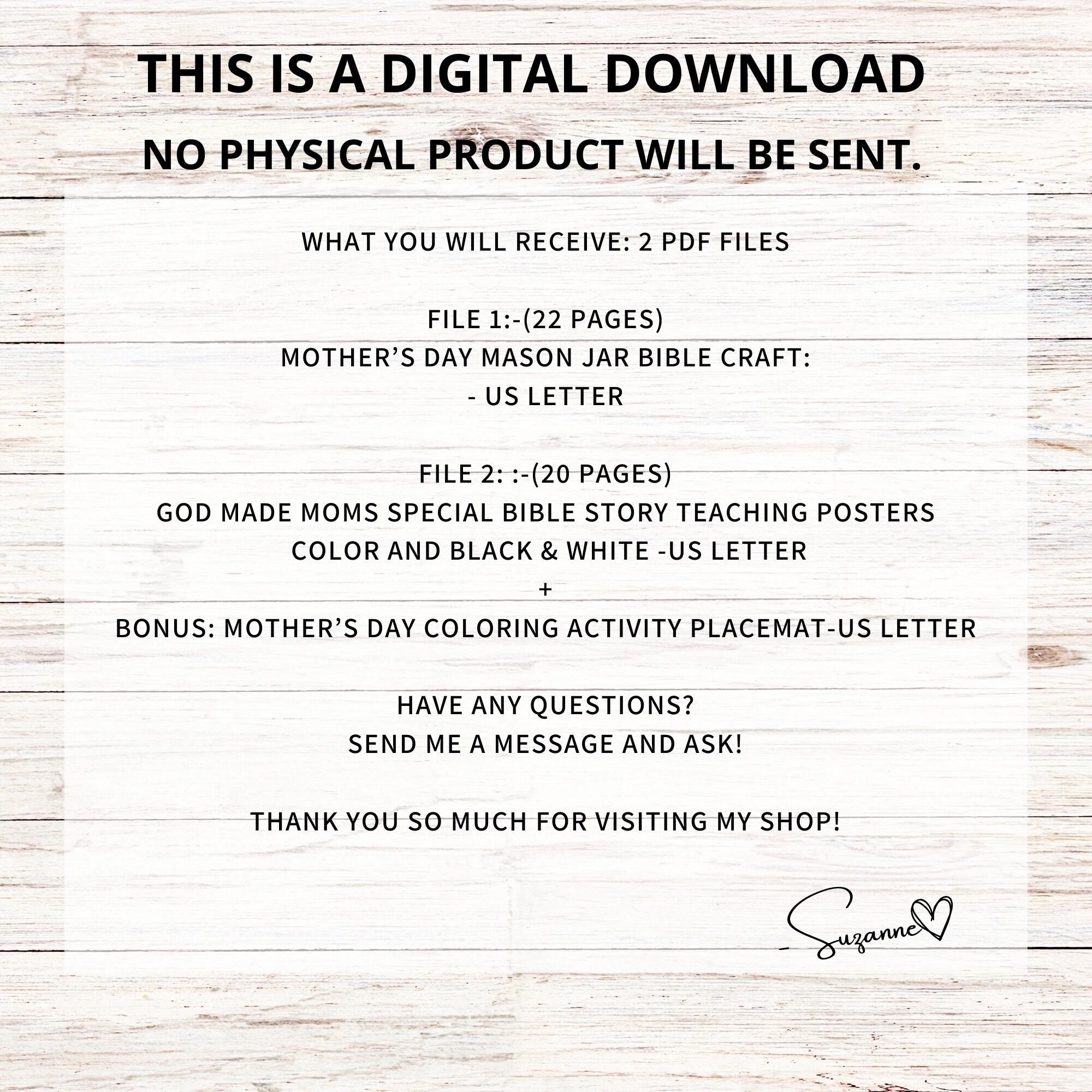 THIS IS A DIGITAL DOWNLOAD
NO PHYSICAL PRODUCT WILL BE SENT.

WHAT YOU WILL RECEIVE: 2 PDF FILES

FILE 1:-(22 PAGES)
MOTHER’S DAY MASON JAR BIBLE CRAFT:
- US LETTER

FILE 2: :-(20 PAGES)
GOD MADE MOMS SPECIAL BIBLE STORY TEACHING POSTERS
COLOR AND BLACK & WHITE -US LETTER
+
BONUS: MOTHER’S DAY COLORING ACTIVITY PLACEMAT-US LETTER

HAVE ANY QUESTIONS?
SEND ME A MESSAGE AND ASK!

THANK YOU SO MUCH FOR VISITING MY SHOP!

- Suzanne